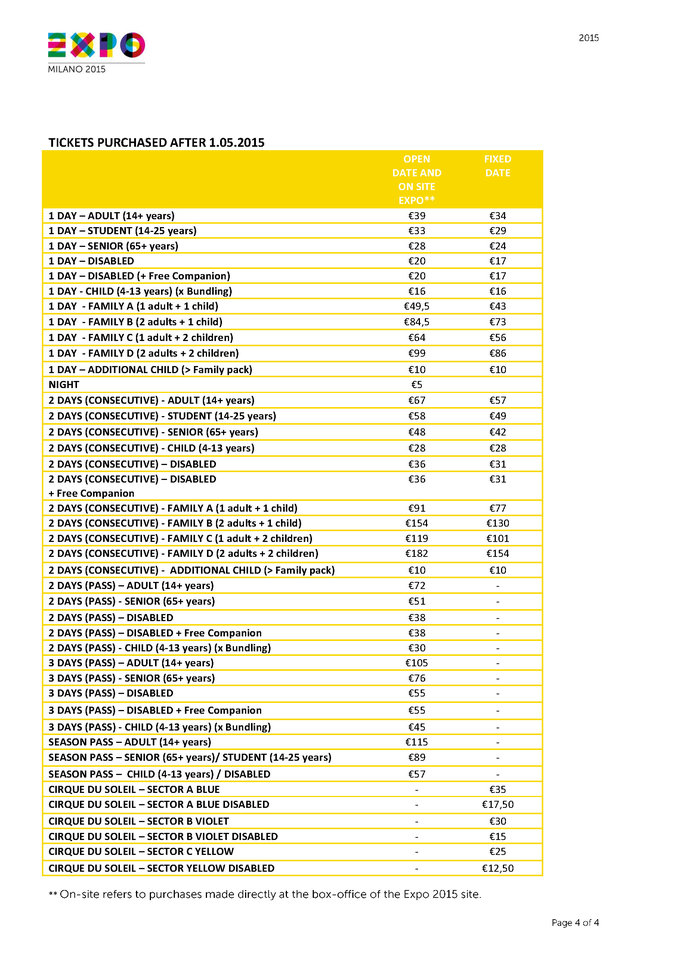 EXPO
MILANO 2015

2015

TICKETS PURCHASED AFTER 1.05.2015

| | OPEN DATE AND ON SITE EXPO** | FIXED DATE |
|---|---|---|
| 1 DAY – ADULT (14+ years) | €39 | €34 |
| 1 DAY – STUDENT (14-25 years) | €33 | €29 |
| 1 DAY – SENIOR (65+ years) | €28 | €24 |
| 1 DAY – DISABLED | €20 | €17 |
| 1 DAY – DISABLED (+ Free Companion) | €20 | €17 |
| 1 DAY - CHILD (4-13 years) (x Bundling) | €16 | €16 |
| 1 DAY - FAMILY A (1 adult + 1 child) | €49,5 | €43 |
| 1 DAY - FAMILY B (2 adults + 1 child) | €84,5 | €73 |
| 1 DAY - FAMILY C (1 adult + 2 children) | €64 | €56 |
| 1 DAY - FAMILY D (2 adults + 2 children) | €99 | €86 |
| 1 DAY – ADDITIONAL CHILD (> Family pack) | €10 | €10 |
| NIGHT | €5 | |
| 2 DAYS (CONSECUTIVE) - ADULT (14+ years) | €67 | €57 |
| 2 DAYS (CONSECUTIVE) - STUDENT (14-25 years) | €58 | €49 |
| 2 DAYS (CONSECUTIVE) - SENIOR (65+ years) | €48 | €42 |
| 2 DAYS (CONSECUTIVE) - CHILD (4-13 years) | €28 | €28 |
| 2 DAYS (CONSECUTIVE) – DISABLED | €36 | €31 |
| 2 DAYS (CONSECUTIVE) – DISABLED + Free Companion | €36 | €31 |
| 2 DAYS (CONSECUTIVE) - FAMILY A (1 adult + 1 child) | €91 | €77 |
| 2 DAYS (CONSECUTIVE) - FAMILY B (2 adults + 1 child) | €154 | €130 |
| 2 DAYS (CONSECUTIVE) - FAMILY C (1 adult + 2 children) | €119 | €101 |
| 2 DAYS (CONSECUTIVE) - FAMILY D (2 adults + 2 children) | €182 | €154 |
| 2 DAYS (CONSECUTIVE) - ADDITIONAL CHILD (> Family pack) | €10 | €10 |
| 2 DAYS (PASS) – ADULT (14+ years) | €72 | - |
| 2 DAYS (PASS) - SENIOR (65+ years) | €51 | - |
| 2 DAYS (PASS) – DISABLED | €38 | - |
| 2 DAYS (PASS) – DISABLED + Free Companion | €38 | - |
| 2 DAYS (PASS) - CHILD (4-13 years) (x Bundling) | €30 | - |
| 3 DAYS (PASS) – ADULT (14+ years) | €105 | - |
| 3 DAYS (PASS) - SENIOR (65+ years) | €76 | - |
| 3 DAYS (PASS) – DISABLED | €55 | - |
| 3 DAYS (PASS) – DISABLED + Free Companion | €55 | - |
| 3 DAYS (PASS) - CHILD (4-13 years) (x Bundling) | €45 | - |
| SEASON PASS – ADULT (14+ years) | €115 | - |
| SEASON PASS – SENIOR (65+ years)/ STUDENT (14-25 years) | €89 | - |
| SEASON PASS – CHILD (4-13 years) / DISABLED | €57 | - |
| CIRQUE DU SOLEIL – SECTOR A BLUE | - | €35 |
| CIRQUE DU SOLEIL – SECTOR A BLUE DISABLED | - | €17,50 |
| CIRQUE DU SOLEIL – SECTOR B VIOLET | - | €30 |
| CIRQUE DU SOLEIL – SECTOR B VIOLET DISABLED | - | €15 |
| CIRQUE DU SOLEIL – SECTOR C YELLOW | - | €25 |
| CIRQUE DU SOLEIL – SECTOR YELLOW DISABLED | - | €12,50 |

** On-site refers to purchases made directly at the box-office of the Expo 2015 site.

Page 4 of 4